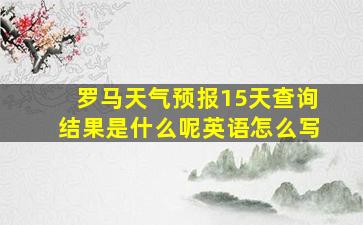 罗马天气预报15天查询结果是什么呢英语怎么写